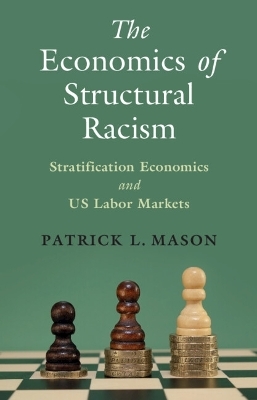 The Economics of Structural Racism

Stratification Economics and US Labor Markets

PATRICK L. MASON